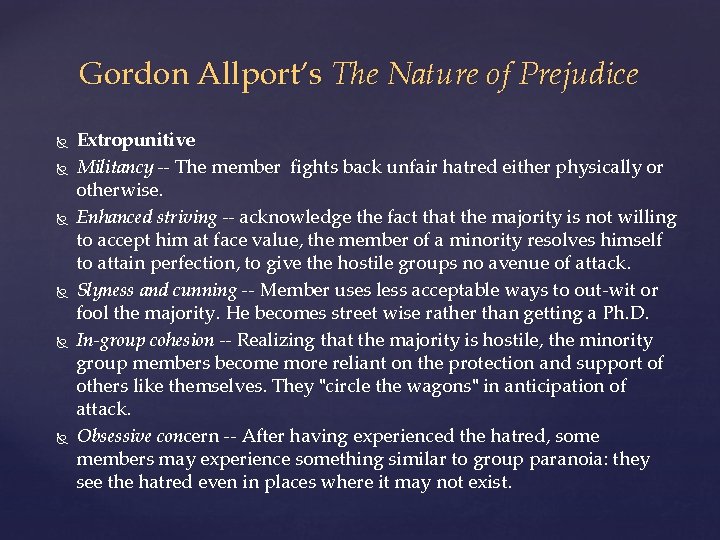 Gordon Allport's The Nature of Prejudice

Extropunitive

Militancy -- The member fights back unfair hatred either physically or otherwise.

Enhanced striving -- acknowledge the fact that the majority is not willing to accept him at face value, the member of a minority resolves himself to attain perfection, to give the hostile groups no avenue of attack.

Slyness and cunning -- Member uses less acceptable ways to out-wit or fool the majority. He becomes street wise rather than getting a Ph.D.

In-group cohesion -- Realizing that the majority is hostile, the minority group members become more reliant on the protection and support of others like themselves. They "circle the wagons" in anticipation of attack.

Obsessive concern -- After having experienced the hatred, some members may experience something similar to group paranoia: they see the hatred even in places where it may not exist.